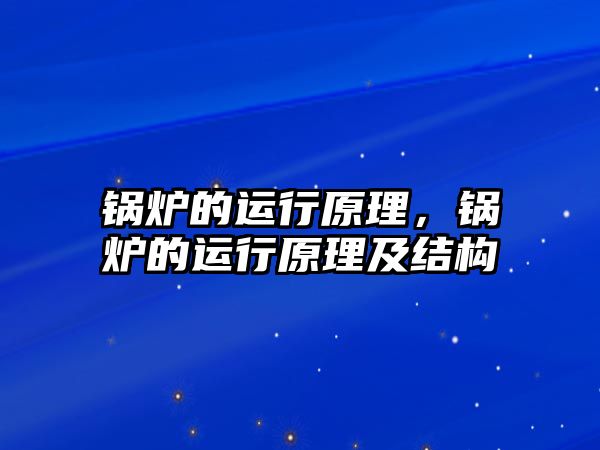 锅炉的运行原理，锅炉的运行原理及结构